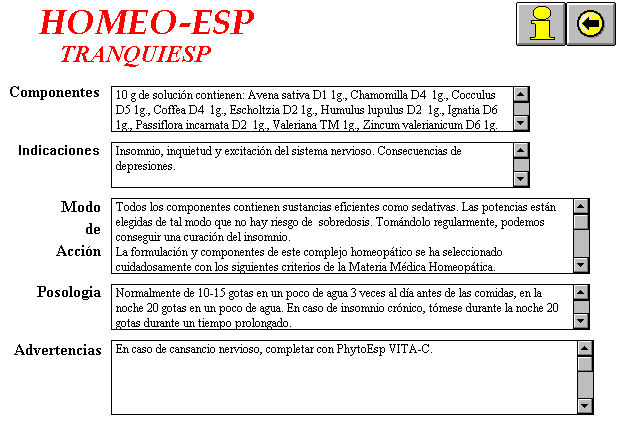 HOMEO-ESP
TRANQUIESP

Componentes
10 g de solución contienen: Avena sativa D1 1g., Chamomilla D4 1g., Cocculus D5 1g., Coffea D4 1g., Escholtzia D2 1g., Humulus lupulus D2 1g., Ignatia D6 1g., Passiflora incarnata D2 1g., Valeriana TM 1g., Zincum valerianicum D6 1g.

Indicaciones
Insomnio, inquietud y excitación del sistema nervioso. Consecuencias de depresiones.

Modo de Acción
Todos los componentes contienen sustancias eficientes como sedativas. Las potencias están elegidas de tal modo que no hay riesgo de sobredosis. Tomándolo regularmente, podemos conseguir una curación del insomnio.
La formulación y componentes de este complejo homeopático se ha seleccionado cuidadosamente con los siguientes criterios de la Materia Médica Homeopática.

Posologia
Normalmente de 10-15 gotas en un poco de agua 3 veces al día antes de las comidas, en la noche 20 gotas en un poco de agua. En caso de insomnio crónico, tómese durante la noche 20 gotas durante un tiempo prolongado.

Advertencias
En caso de cansancio nervioso, completar con PhytoEsp VITA-C.